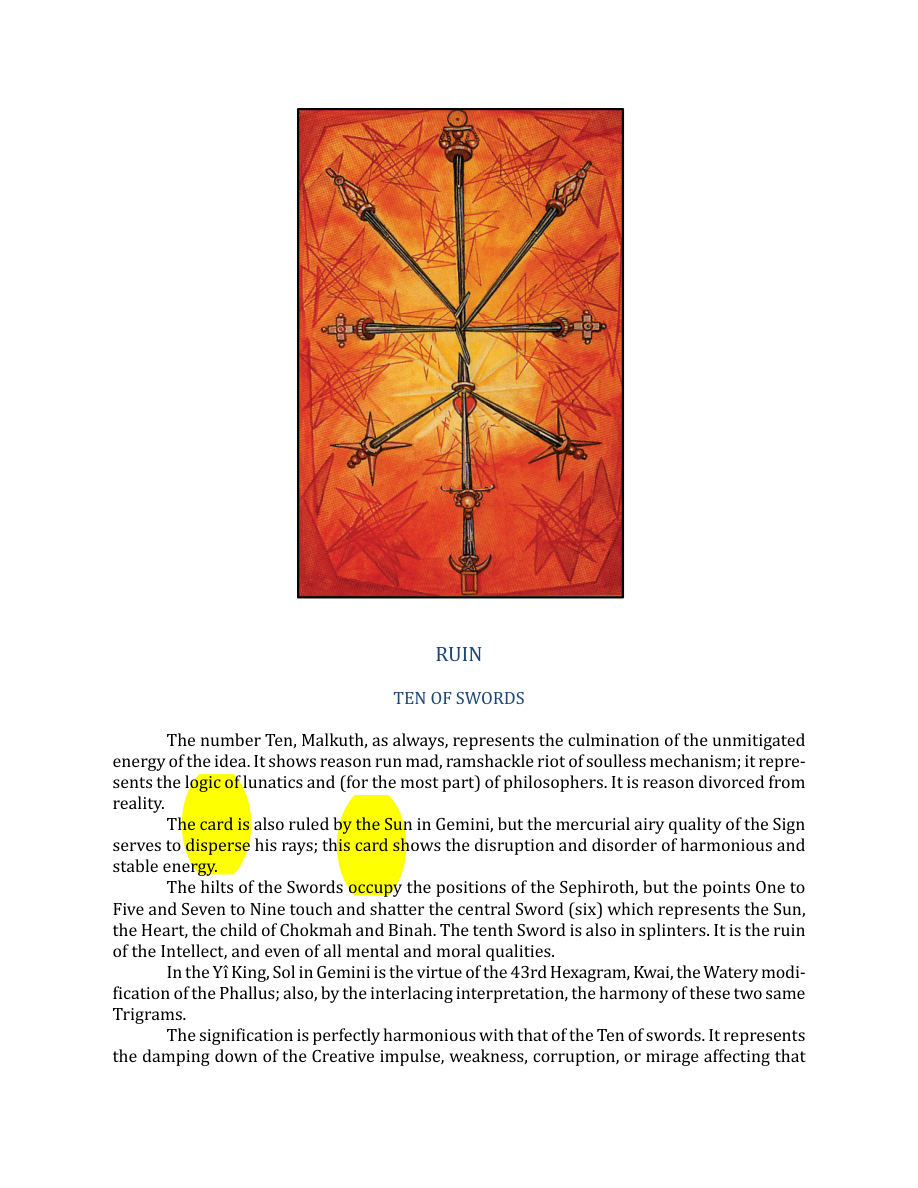 RUIN

TEN OF SWORDS

The number Ten, Malkuth, as always, represents the culmination of the unmitigated energy of the idea. It shows reason run mad, ramshackle riot of soulless mechanism; it represents the logic of lunatics and (for the most part) of philosophers. It is reason divorced from reality.

The card is also ruled by the Sun in Gemini, but the mercurial airy quality of the Sign serves to disperse his rays; this card shows the disruption and disorder of harmonious and stable energy.

The hilts of the Swords occupy the positions of the Sephiroth, but the points One to Five and Seven to Nine touch and shatter the central Sword (six) which represents the Sun, the Heart, the child of Chokmah and Binah. The tenth Sword is also in splinters. It is the ruin of the Intellect, and even of all mental and moral qualities.

In the Yî King, Sol in Gemini is the virtue of the 43rd Hexagram, Kwai, the Watery modification of the Phallus; also, by the interlacing interpretation, the harmony of these two same Trigrams.

The signification is perfectly harmonious with that of the Ten of swords. It represents the damping down of the Creative impulse, weakness, corruption, or mirage affecting that